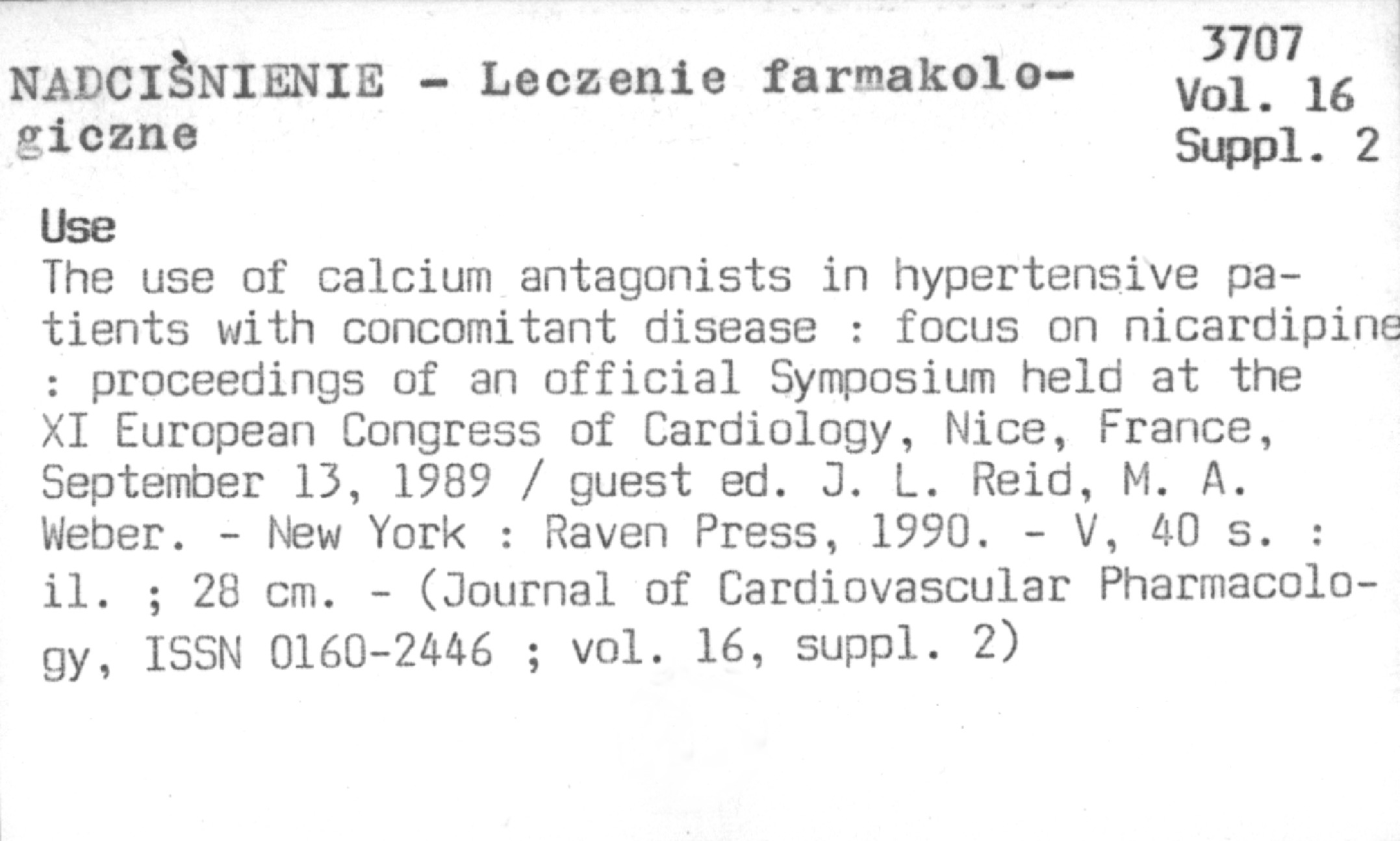 NADCIŚNIENIE - Leczenie farmakologiczne

3707
Vol. 16
Suppl. 2

Use
The use of calcium antagonists in hypertensive patients with concomitant disease : focus on nicardipine : proceedings of an official Symposium held at the XI European Congress of Cardiology, Nice, France, September 13, 1989 / guest ed. J. L. Reid, M. A. Weber. - New York : Raven Press, 1990. - V, 40 s. : il. ; 28 cm. - (Journal of Cardiovascular Pharmacology, ISSN 0160-2446 ; vol. 16, suppl. 2)